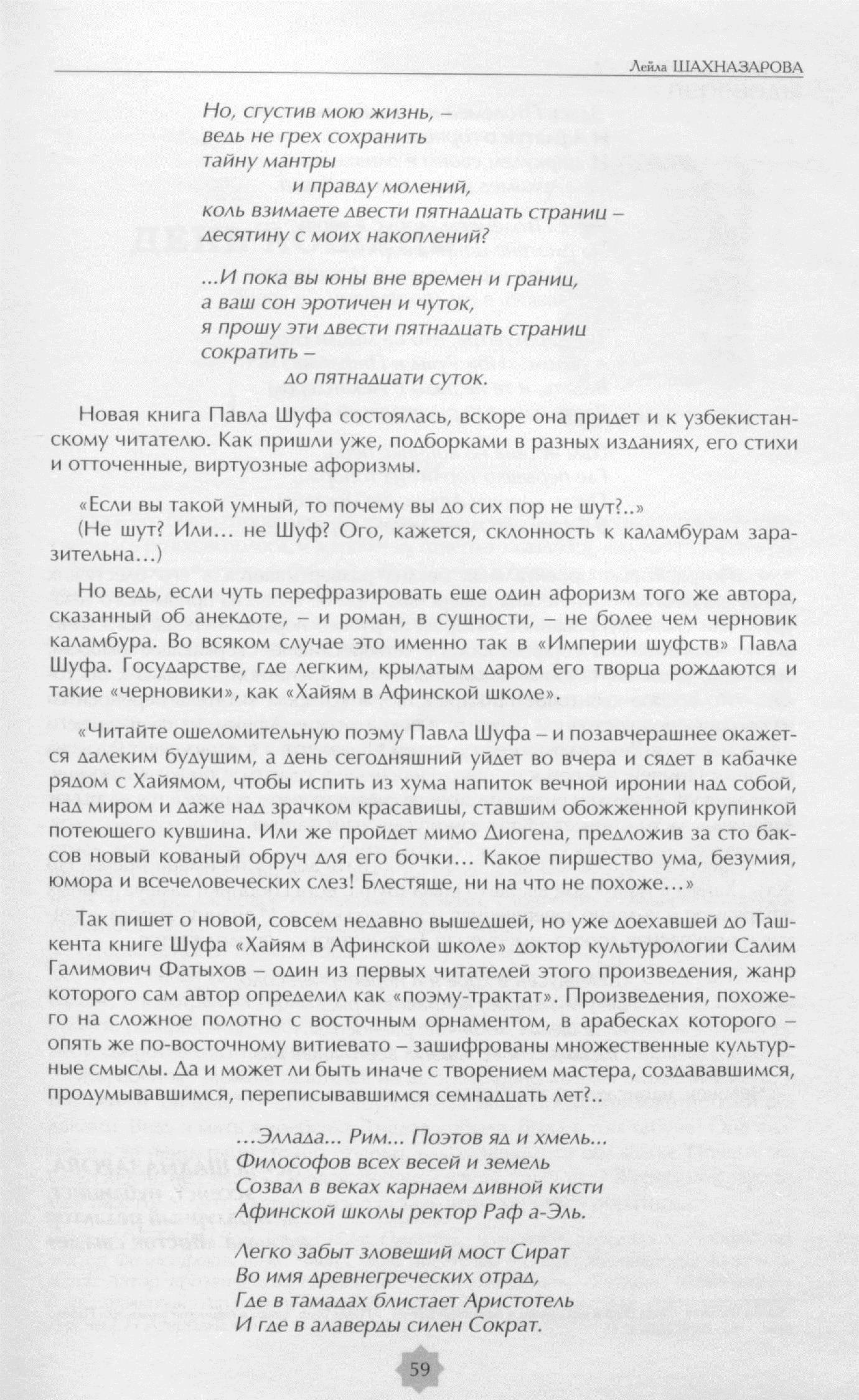 Лейла ШАХНАЗАРОВА

Но, сгустив мою жизнь, –
ведь не грех сохранить
тайну мантры
и правду молений,
коль взимаете двести пятнадцать страниц –
десятину с моих накоплений?

...И пока вы юны вне времен и границ,
а ваш сон эротичен и чуток,
я прошу эти двести пятнадцать страниц
сократить –
до пятнадцати суток.

Новая книга Павла Шуфа состоялась, вскоре она придет и к узбекистанскому читателю. Как пришли уже, подборками в разных изданиях, его стихи и отточенные, виртуозные афоризмы.

«Если вы такой умный, то почему вы до сих пор не шут?..»
(Не шут? Или... не Шуф? Ого, кажется, склонность к каламбурам заразительна...)

Но ведь, если чуть перефразировать еще один афоризм того же автора, сказанный об анекдоте, – и роман, в сущности, – не более чем черновик каламбура. Во всяком случае это именно так в «Империи шуфств» Павла Шуфа. Государстве, где легким, крылатым даром его творца рождаются и такие «черновики», как «Хайям в Афинской школе».

«Читайте ошеломительную поэму Павла Шуфа – и позавчерашнее окажется далеким будущим, а день сегодняшний уйдет во вчера и сядет в кабачке рядом с Хайямом, чтобы испить из хума напиток вечной иронии над собой, над миром и даже над зрачком красавицы, ставшим обожженной крупинкой потеющего кувшина. Или же пройдет мимо Диогена, предложив за сто баксов новый кованый обруч для его бочки... Какое пиршество ума, безумия, юмора и всечеловеческих слез! Блестяще, ни на что не похоже...»

Так пишет о новой, совсем недавно вышедшей, но уже доехавшей до Ташкента книге Шуфа «Хайям в Афинской школе» доктор культурологии Салим Галимович Фатыхов – один из первых читателей этого произведения, жанр которого сам автор определил как «поэму-трактат». Произведения, похожего на сложное полотно с восточным орнаментом, в арабесках которого – опять же по-восточному витиевато – зашифрованы множественные культурные смыслы. Да и может ли быть иначе с творением мастера, создававшимся, продумывавшимся, переписывавшимся семнадцать лет?..

...Эллада... Рим... Поэтов яд и хмель...
Философов всех весей и земель
Созвал в веках карнаем дивной кисти
Афинской школы ректор Раф а-Эль.

Легко забыт зловещий мост Сират
Во имя древнегреческих отрад,
Где в тамадах блистает Аристотель
И где в алаверды силен Сократ.

59